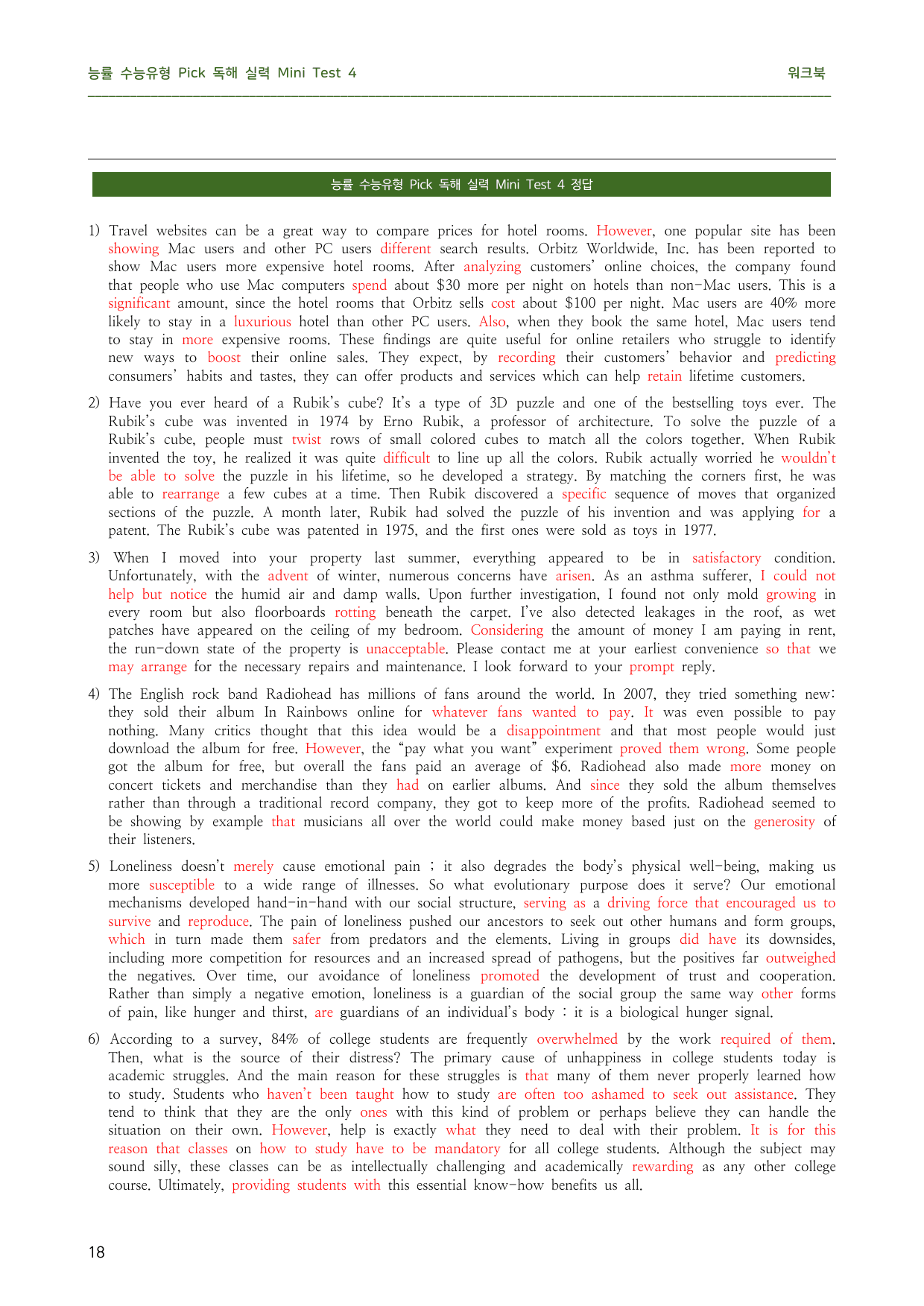 능률 수능유형 Pick 독해 실력 Mini Test 4 워크북

능률 수능유형 Pick 독해 실력 Mini Test 4 정답

1) Travel websites can be a great way to compare prices for hotel rooms. However, one popular site has been showing Mac users and other PC users different search results. Orbitz Worldwide, Inc. has been reported to show Mac users more expensive hotel rooms. After analyzing customers' online choices, the company found that people who use Mac computers spend about $30 more per night on hotels than non-Mac users. This is a significant amount, since the hotel rooms that Orbitz sells cost about $100 per night. Mac users are 40% more likely to stay in a luxurious hotel than other PC users. Also, when they book the same hotel, Mac users tend to stay in more expensive rooms. These findings are quite useful for online retailers who struggle to identify new ways to boost their online sales. They expect, by recording their customers' behavior and predicting consumers' habits and tastes, they can offer products and services which can help retain lifetime customers.

2) Have you ever heard of a Rubik's cube? It's a type of 3D puzzle and one of the bestselling toys ever. The Rubik's cube was invented in 1974 by Erno Rubik, a professor of architecture. To solve the puzzle of a Rubik's cube, people must twist rows of small colored cubes to match all the colors together. When Rubik invented the toy, he realized it was quite difficult to line up all the colors. Rubik actually worried he wouldn't be able to solve the puzzle in his lifetime, so he developed a strategy. By matching the corners first, he was able to rearrange a few cubes at a time. Then Rubik discovered a specific sequence of moves that organized sections of the puzzle. A month later, Rubik had solved the puzzle of his invention and was applying for a patent. The Rubik's cube was patented in 1975, and the first ones were sold as toys in 1977.

3) When I moved into your property last summer, everything appeared to be in satisfactory condition. Unfortunately, with the advent of winter, numerous concerns have arisen. As an asthma sufferer, I could not help but notice the humid air and damp walls. Upon further investigation, I found not only mold growing in every room but also floorboards rotting beneath the carpet. I've also detected leakages in the roof, as wet patches have appeared on the ceiling of my bedroom. Considering the amount of money I am paying in rent, the run-down state of the property is unacceptable. Please contact me at your earliest convenience so that we may arrange for the necessary repairs and maintenance. I look forward to your prompt reply.

4) The English rock band Radiohead has millions of fans around the world. In 2007, they tried something new: they sold their album In Rainbows online for whatever fans wanted to pay. It was even possible to pay nothing. Many critics thought that this idea would be a disappointment and that most people would just download the album for free. However, the "pay what you want" experiment proved them wrong. Some people got the album for free, but overall the fans paid an average of $6. Radiohead also made more money on concert tickets and merchandise than they had on earlier albums. And since they sold the album themselves rather than through a traditional record company, they got to keep more of the profits. Radiohead seemed to be showing by example that musicians all over the world could make money based just on the generosity of their listeners.

5) Loneliness doesn't merely cause emotional pain ; it also degrades the body's physical well-being, making us more susceptible to a wide range of illnesses. So what evolutionary purpose does it serve? Our emotional mechanisms developed hand-in-hand with our social structure, serving as a driving force that encouraged us to survive and reproduce. The pain of loneliness pushed our ancestors to seek out other humans and form groups, which in turn made them safer from predators and the elements. Living in groups did have its downsides, including more competition for resources and an increased spread of pathogens, but the positives far outweighed the negatives. Over time, our avoidance of loneliness promoted the development of trust and cooperation. Rather than simply a negative emotion, loneliness is a guardian of the social group the same way other forms of pain, like hunger and thirst, are guardians of an individual's body : it is a biological hunger signal.

6) According to a survey, 84% of college students are frequently overwhelmed by the work required of them. Then, what is the source of their distress? The primary cause of unhappiness in college students today is academic struggles. And the main reason for these struggles is that many of them never properly learned how to study. Students who haven't been taught how to study are often too ashamed to seek out assistance. They tend to think that they are the only ones with this kind of problem or perhaps believe they can handle the situation on their own. However, help is exactly what they need to deal with their problem. It is for this reason that classes on how to study have to be mandatory for all college students. Although the subject may sound silly, these classes can be as intellectually challenging and academically rewarding as any other college course. Ultimately, providing students with this essential know-how benefits us all.

18